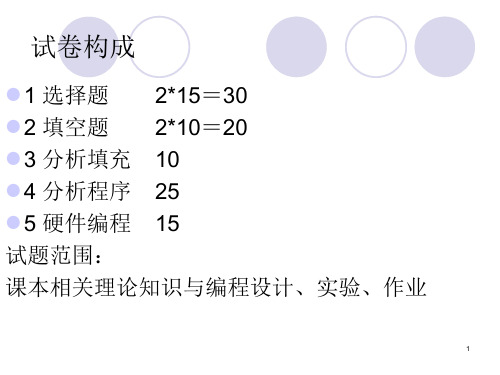 试卷构成

1 选择题　　2*15＝30
2 填空题　　2*10＝20
3 分析填充　10
4 分析程序　25
5 硬件编程　15

试题范围：
课本相关理论知识与编程设计、实验、作业

1